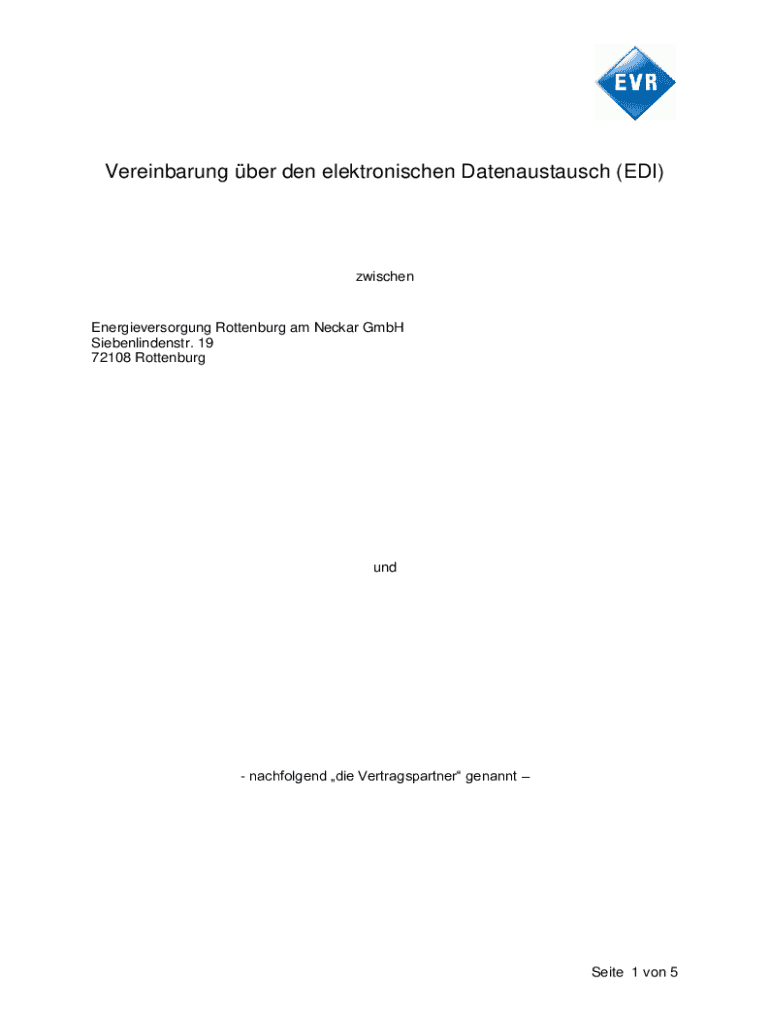 EVR

Vereinbarung über den elektronischen Datenaustausch (EDI)

zwischen

Energieversorgung Rottenburg am Neckar GmbH
Siebenlindenstr. 19
72108 Rottenburg

und

- nachfolgend „die Vertragspartner“ genannt –

Seite 1 von 5